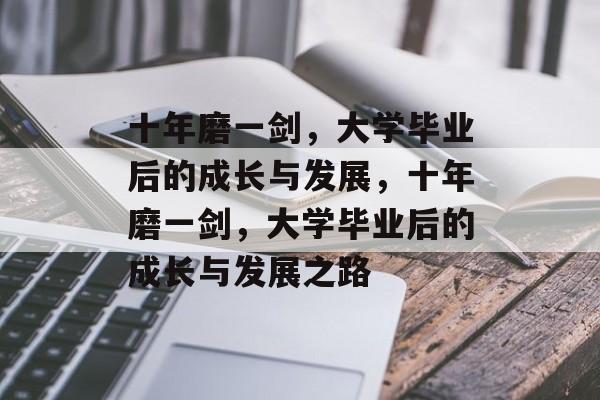 十年磨一剑，大学毕业后的成长与发展，十年磨一剑，大学毕业后的成长与发展之路